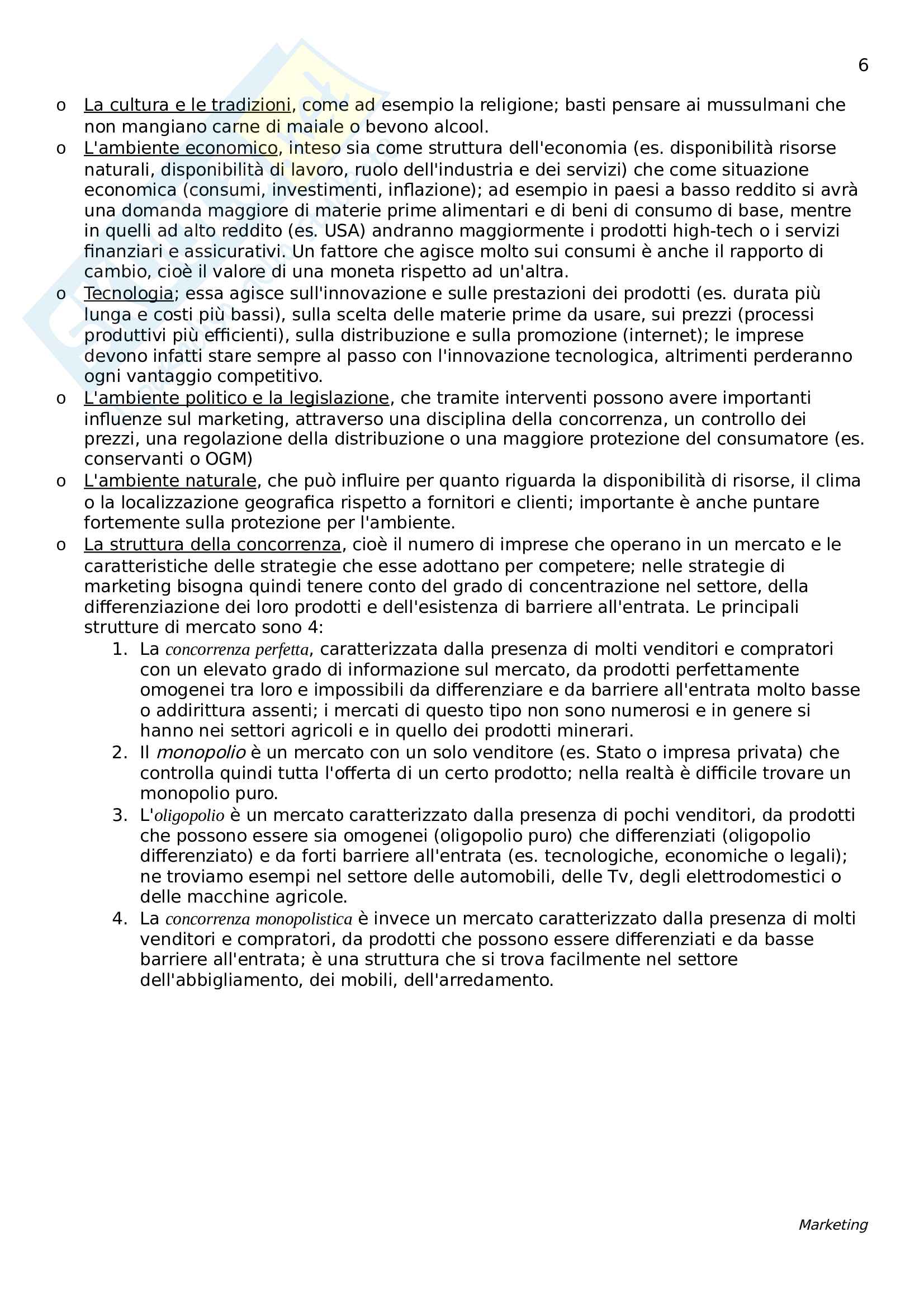 6

o La cultura e le tradizioni, come ad esempio la religione; basti pensare ai mussulmani che non mangiano carne di maiale o bevono alcool.

o L'ambiente economico, inteso sia come struttura dell'economia (es. disponibilità risorse naturali, disponibilità di lavoro, ruolo dell'industria e dei servizi) che come situazione economica (consumi, investimenti, inflazione); ad esempio in paesi a basso reddito si avrà una domanda maggiore di materie prime alimentari e di beni di consumo di base, mentre in quelli ad alto reddito (es. USA) andranno maggiormente i prodotti high-tech o i servizi finanziari e assicurativi. Un fattore che agisce molto sui consumi è anche il rapporto di cambio, cioè il valore di una moneta rispetto ad un'altra.

o Tecnologia; essa agisce sull'innovazione e sulle prestazioni dei prodotti (es. durata più lunga e costi più bassi), sulla scelta delle materie prime da usare, sui prezzi (processi produttivi più efficienti), sulla distribuzione e sulla promozione (internet); le imprese devono infatti stare sempre al passo con l'innovazione tecnologica, altrimenti perderanno ogni vantaggio competitivo.

o L'ambiente politico e la legislazione, che tramite interventi possono avere importanti influenze sul marketing, attraverso una disciplina della concorrenza, un controllo dei prezzi, una regolazione della distribuzione o una maggiore protezione del consumatore (es. conservanti o OGM)

o L'ambiente naturale, che può influire per quanto riguarda la disponibilità di risorse, il clima o la localizzazione geografica rispetto a fornitori e clienti; importante è anche puntare fortemente sulla protezione per l'ambiente.

o La struttura della concorrenza, cioè il numero di imprese che operano in un mercato e le caratteristiche delle strategie che esse adottano per competere; nelle strategie di marketing bisogna quindi tenere conto del grado di concentrazione nel settore, della differenziazione dei loro prodotti e dell'esistenza di barriere all'entrata. Le principali strutture di mercato sono 4:

1. La concorrenza perfetta, caratterizzata dalla presenza di molti venditori e compratori con un elevato grado di informazione sul mercato, da prodotti perfettamente omogenei tra loro e impossibili da differenziare e da barriere all'entrata molto basse o addirittura assenti; i mercati di questo tipo non sono numerosi e in genere si hanno nei settori agricoli e in quello dei prodotti minerari.

2. Il monopolio è un mercato con un solo venditore (es. Stato o impresa privata) che controlla quindi tutta l'offerta di un certo prodotto; nella realtà è difficile trovare un monopolio puro.

3. L'oligopolio è un mercato caratterizzato dalla presenza di pochi venditori, da prodotti che possono essere sia omogenei (oligopolio puro) che differenziati (oligopolio differenziato) e da forti barriere all'entrata (es. tecnologiche, economiche o legali); ne troviamo esempi nel settore delle automobili, delle Tv, degli elettrodomestici o delle macchine agricole.

4. La concorrenza monopolistica è invece un mercato caratterizzato dalla presenza di molti venditori e compratori, da prodotti che possono essere differenziati e da basse barriere all'entrata; è una struttura che si trova facilmente nel settore dell'abbigliamento, dei mobili, dell'arredamento.

Marketing